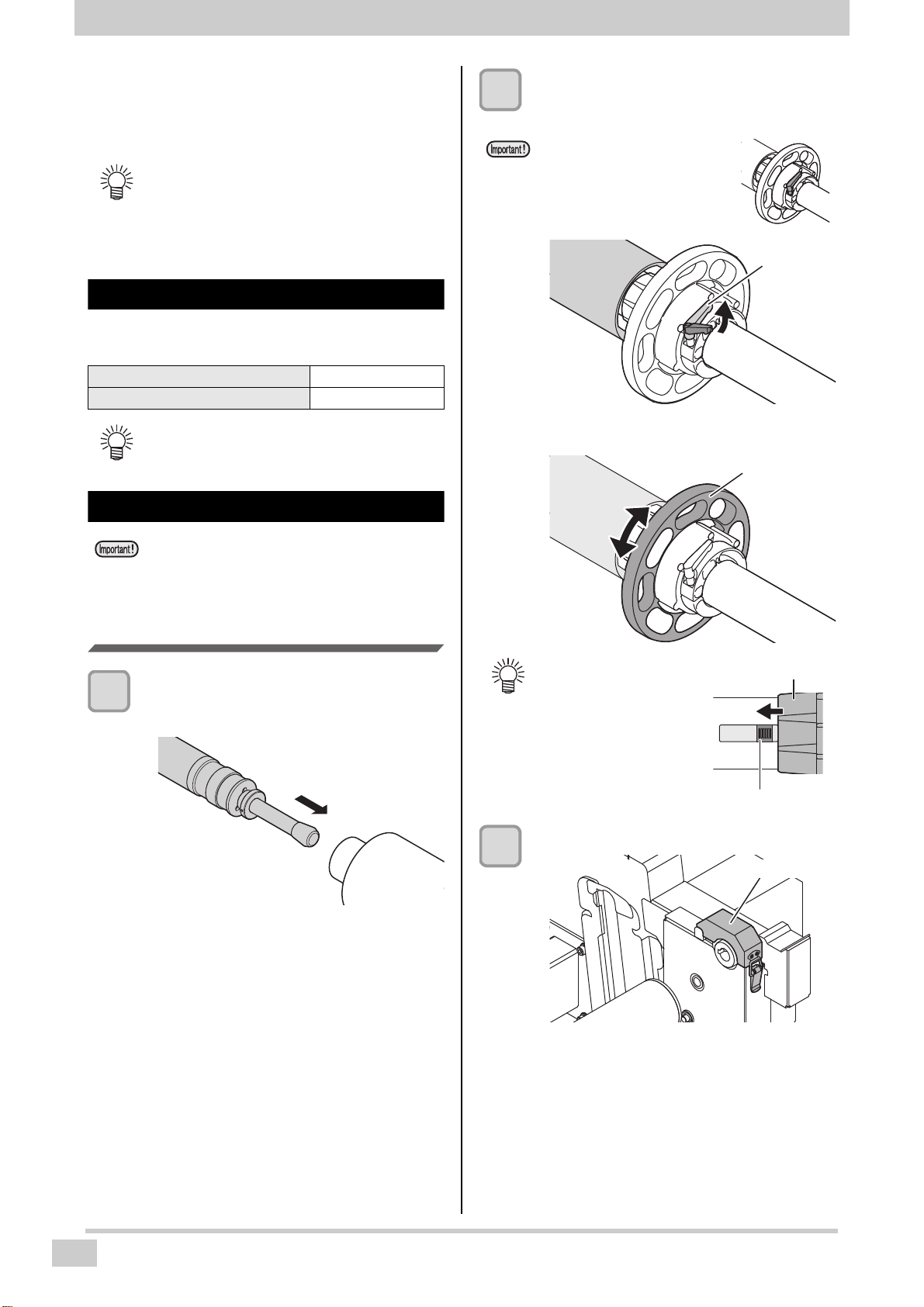 Important!

Important!